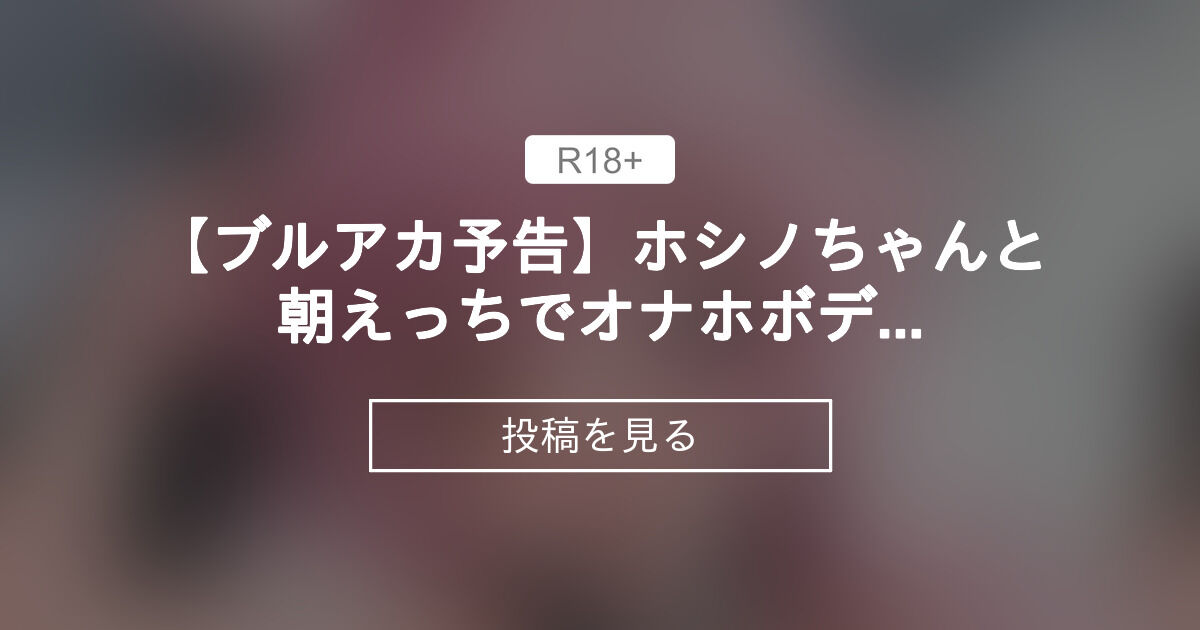 R18+

【ブルアカ予告】ホシノちゃんと朝えっちでオナホボデ...

投稿を見る